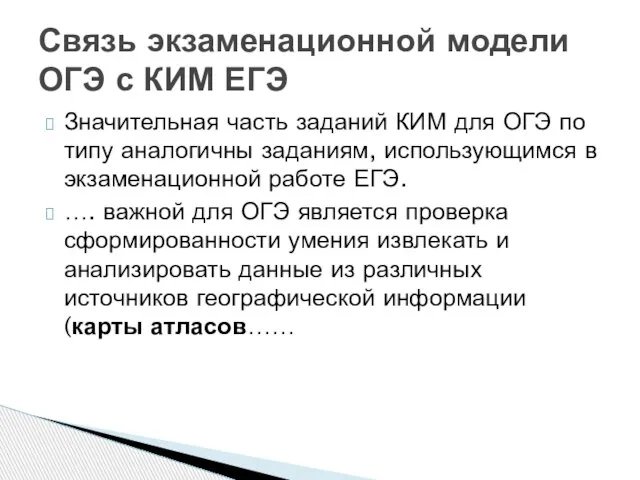 Связь экзаменационной модели ОГЭ с КИМ ЕГЭ

Значительная часть заданий КИМ для ОГЭ по типу аналогичны заданиям, использующимся в экзаменационной работе ЕГЭ.

…. важной для ОГЭ является проверка сформированности умения извлекать и анализировать данные из различных источников географической информации (карты атласов……